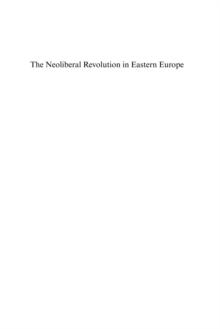 The Neoliberal Revolution in Eastern Europe